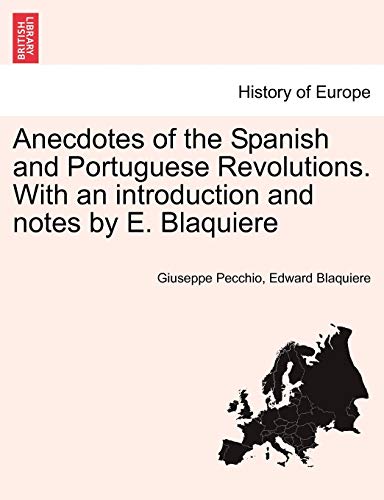 BRITISH LIBRARY

History of Europe

Anecdotes of the Spanish and Portuguese Revolutions. With an introduction and notes by E. Blaquiere

Giuseppe Pecchio, Edward Blaquiere